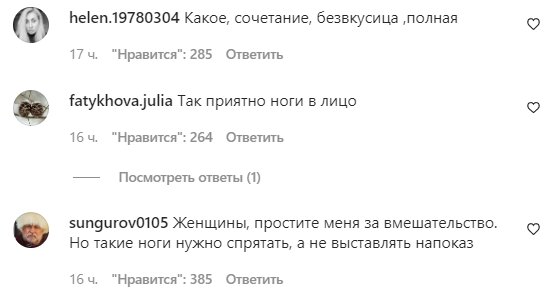 helen.19780304 Какое, сочетание, безвкусица ,полная

17 ч. "Нравится": 285 Ответить

fatykhova.julia Так приятно ноги в лицо

16 ч. "Нравится": 264 Ответить

Посмотреть ответы (1)

sungurov0105 Женщины, простите меня за вмешательство. Но такие ноги нужно спрятать, а не выставлять напоказ

16 ч. "Нравится": 385 Ответить